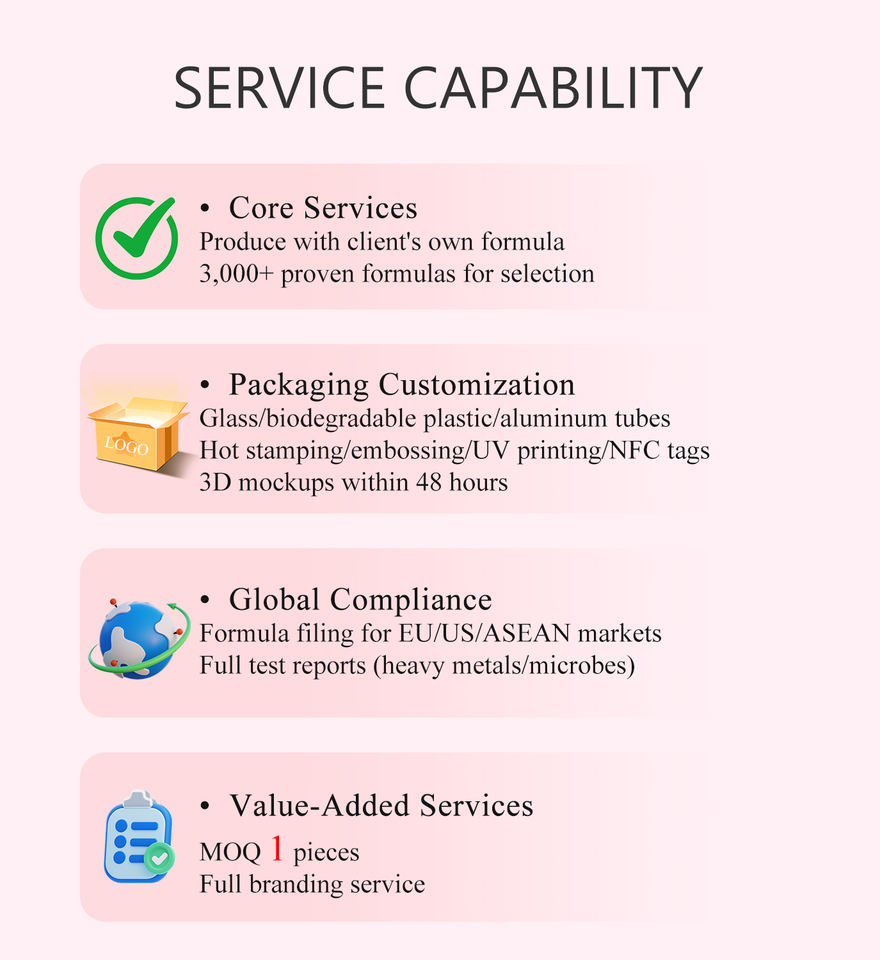 SERVICE CAPABILITY

• Core Services
Produce with client's own formula
3,000+ proven formulas for selection

LOGO

• Packaging Customization
Glass/biodegradable plastic/aluminum tubes
Hot stamping/embossing/UV printing/NFC tags
3D mockups within 48 hours

• Global Compliance
Formula filing for EU/US/ASEAN markets
Full test reports (heavy metals/microbes)

• Value-Added Services
MOQ 1 pieces
Full branding service